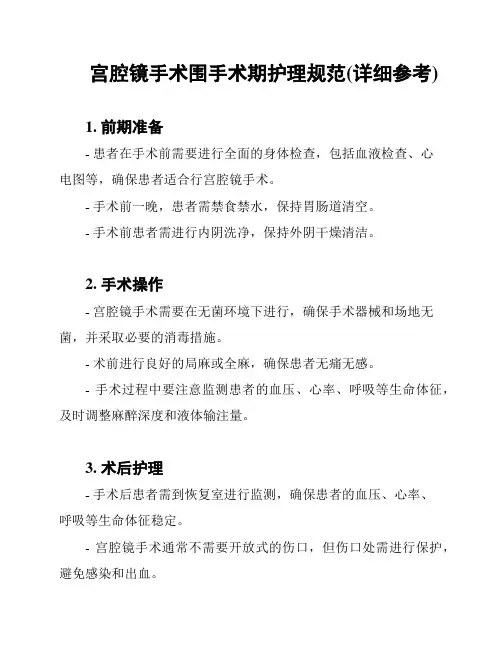 宫腔镜手术围手术期护理规范(详细参考)

1. 前期准备

- 患者在手术前需要进行全面的身体检查，包括血液检查、心电图等，确保患者适合行宫腔镜手术。

- 手术前一晚，患者需禁食禁水，保持胃肠道清空。

- 手术前患者需进行内阴洗净，保持外阴干燥清洁。

2. 手术操作

- 宫腔镜手术需要在无菌环境下进行，确保手术器械和场地无菌，并采取必要的消毒措施。

- 术前进行良好的局麻或全麻，确保患者无痛无感。

- 手术过程中要注意监测患者的血压、心率、呼吸等生命体征，及时调整麻醉深度和液体输注量。

3. 术后护理

- 手术后患者需到恢复室进行监测，确保患者的血压、心率、呼吸等生命体征稳定。

- 宫腔镜手术通常不需要开放式的伤口，但伤口处需进行保护，避免感染和出血。